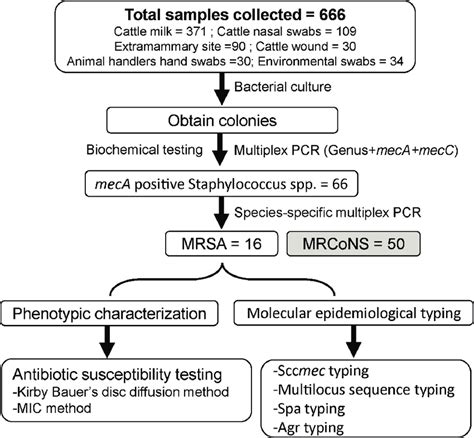 Total samples collected = 666
Cattle milk = 371 ; Cattle nasal swabs = 109
Extramammary site =90 ; Cattle wound = 30
Animal handlers hand swabs =30; Environmental swabs = 34

Bacterial culture

Obtain colonies

Biochemical testing

Multiplex PCR (Genus+mecA+mecC)

mecA positive Staphylococcus spp. = 66

Species-specific multiplex PCR

MRSA = 16

MRCoNS = 50

Phenotypic characterization

Molecular epidemiological typing

Antibiotic susceptibility testing
-Kirby Bauer's disc diffusion method
-MIC method

-Sccmec typing
-Multilocus sequence typing
-Spa typing
-Agr typing